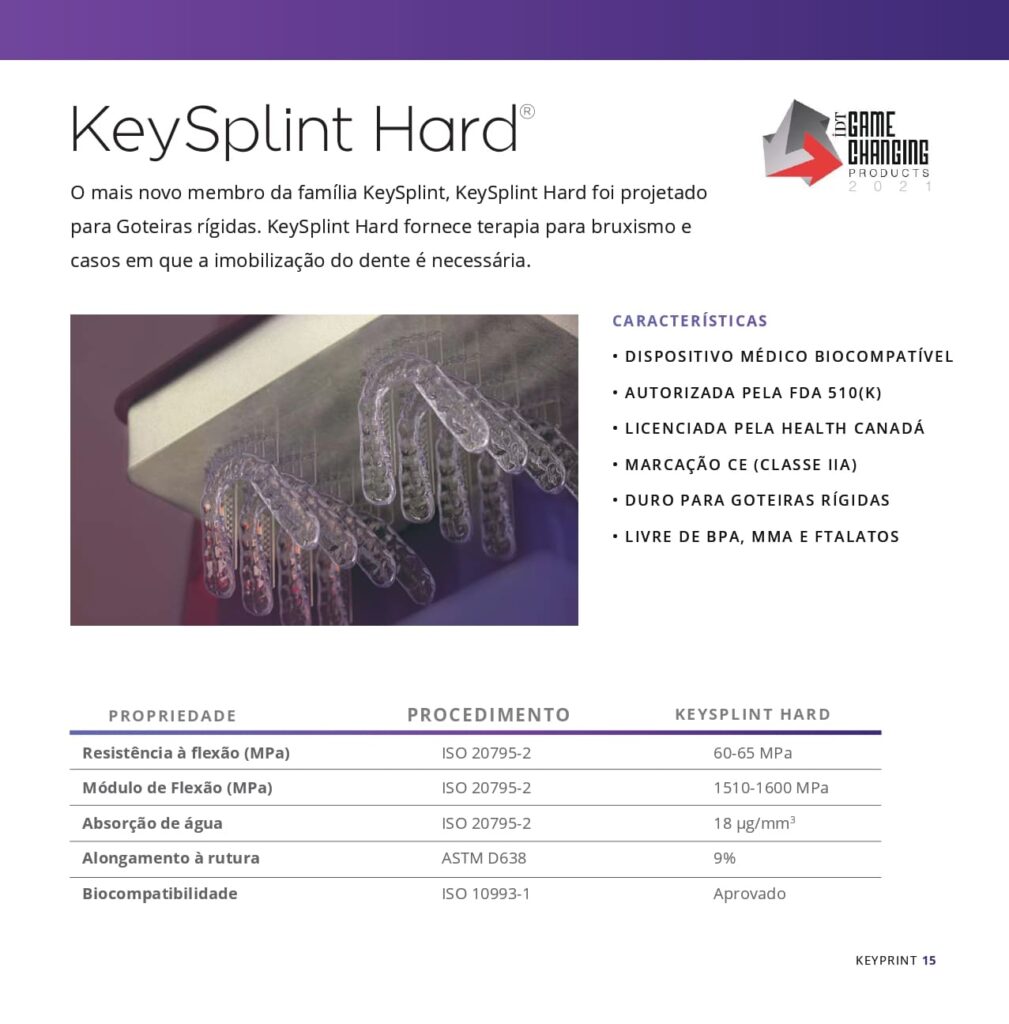 KeySplint Hard®

IDT GAME CHANGING PRODUCTS 2021

O mais novo membro da família KeySplint, KeySplint Hard foi projetado para Goteiras rígidas. KeySplint Hard fornece terapia para bruxismo e casos em que a imobilização do dente é necessária.

CARACTERÍSTICAS
• DISPOSITIVO MÉDICO BIOCOMPATÍVEL
• AUTORIZADA PELA FDA 510(K)
• LICENCIADA PELA HEALTH CANADÁ
• MARCAÇÃO CE (CLASSE IIA)
• DURO PARA GOTEIRAS RÍGIDAS
• LIVRE DE BPA, MMA E FTALATOS

| PROPRIEDADE | PROCEDIMENTO | KEYSPLINT HARD |
|---|---|---|
| Resistência à flexão (MPa) | ISO 20795-2 | 60-65 MPa |
| Módulo de Flexão (MPa) | ISO 20795-2 | 1510-1600 MPa |
| Absorção de água | ISO 20795-2 | 18 µg/mm$^3$ |
| Alongamento à rutura | ASTM D638 | 9% |
| Biocompatibilidade | ISO 10993-1 | Aprovado |

KEYPRINT 15